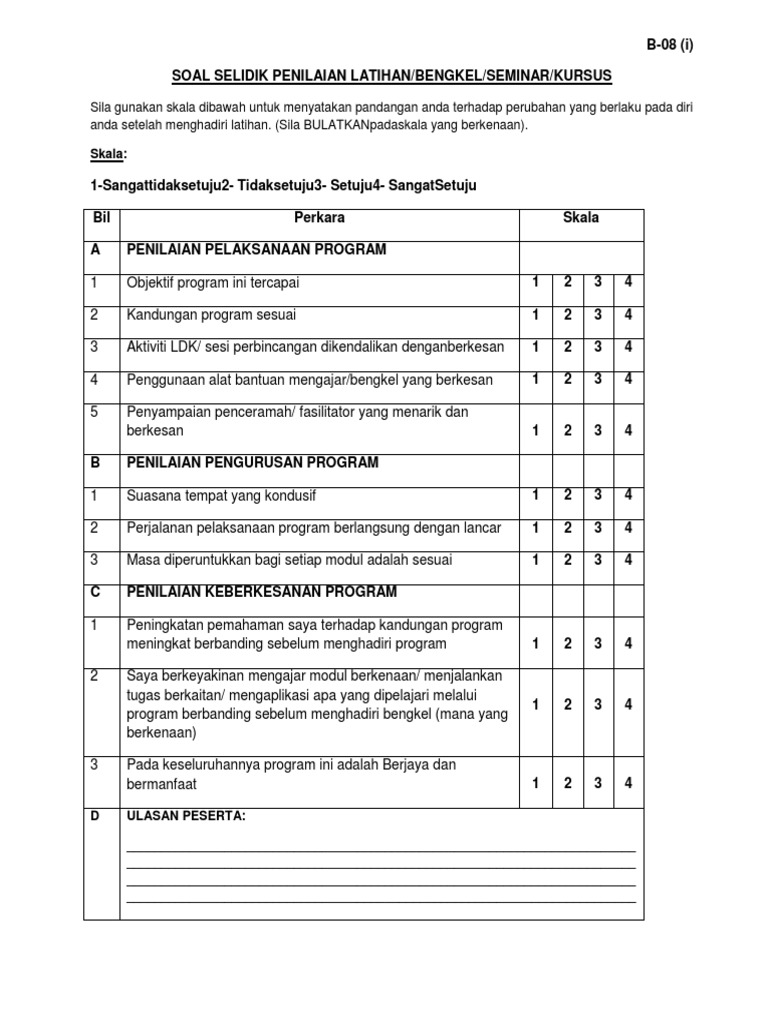 B-08 (i)

SOAL SELIDIK PENILAIAN LATIHAN/BENGKEL/SEMINAR/KURSUS

Sila gunakan skala dibawah untuk menyatakan pandangan anda terhadap perubahan yang berlaku pada diri anda setelah menghadiri latihan. (Sila BULATKANpadaskala yang berkenaan).

Skala:

1-Sangattidaksetuju2- Tidaksetuju3- Setuju4- SangatSetuju

| Bil | Perkara | Skala | | | |
|---|---|---|---|---|---|
| A | PENILAIAN PELAKSANAAN PROGRAM | | | | |
| 1 | Objektif program ini tercapai | 1 | 2 | 3 | 4 |
| 2 | Kandungan program sesuai | 1 | 2 | 3 | 4 |
| 3 | Aktiviti LDK/ sesi perbincangan dikendalikan denganberkesan | 1 | 2 | 3 | 4 |
| 4 | Penggunaan alat bantuan mengajar/bengkel yang berkesan | 1 | 2 | 3 | 4 |
| 5 | Penyampaian penceramah/ fasilitator yang menarik dan berkesan | 1 | 2 | 3 | 4 |
| B | PENILAIAN PENGURUSAN PROGRAM | | | | |
| 1 | Suasana tempat yang kondusif | 1 | 2 | 3 | 4 |
| 2 | Perjalanan pelaksanaan program berlangsung dengan lancar | 1 | 2 | 3 | 4 |
| 3 | Masa diperuntukkan bagi setiap modul adalah sesuai | 1 | 2 | 3 | 4 |
| C | PENILAIAN KEBERKESANAN PROGRAM | | | | |
| 1 | Peningkatan pemahaman saya terhadap kandungan program meningkat berbanding sebelum menghadiri program | 1 | 2 | 3 | 4 |
| 2 | Saya berkeyakinan mengajar modul berkenaan/ menjalankan tugas berkaitan/ mengaplikasi apa yang dipelajari melalui program berbanding sebelum menghadiri bengkel (mana yang berkenaan) | 1 | 2 | 3 | 4 |
| 3 | Pada keseluruhannya program ini adalah Berjaya dan bermanfaat | 1 | 2 | 3 | 4 |
| D | ULASAN PESERTA: | | | | |